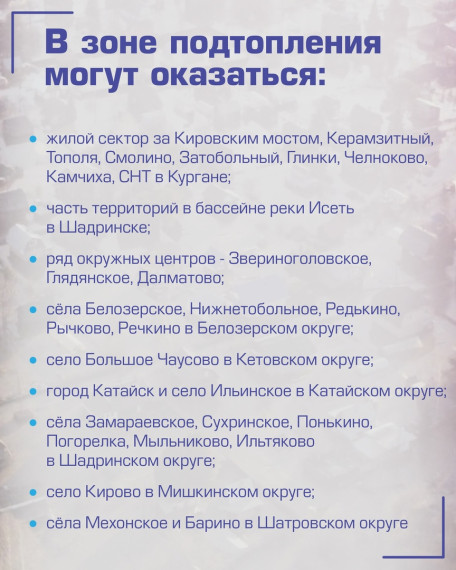 В зоне подтопления могут оказаться:

• жилой сектор за Кировским мостом, Керамзитный, Тополя, Смолино, Затобольный, Глинки, Челноково, Камчиха, СНТ в Кургане;

• часть территорий в бассейне реки Исеть в Шадринске;

• ряд окружных центров - Звериноголовское, Глядянское, Далматово;

• сёла Белозерское, Нижнетобольное, Редькино, Рычково, Речкино в Белозерском округе;

• село Большое Чаусово в Кетовском округе;

• город Катайск и село Ильинское в Катайском округе;

• сёла Замараевское, Сухринское, Понькино, Погорелка, Мыльниково, Ильтяково в Шадринском округе;

• село Кирово в Мишкинском округе;

• сёла Мехонское и Барино в Шатровском округе